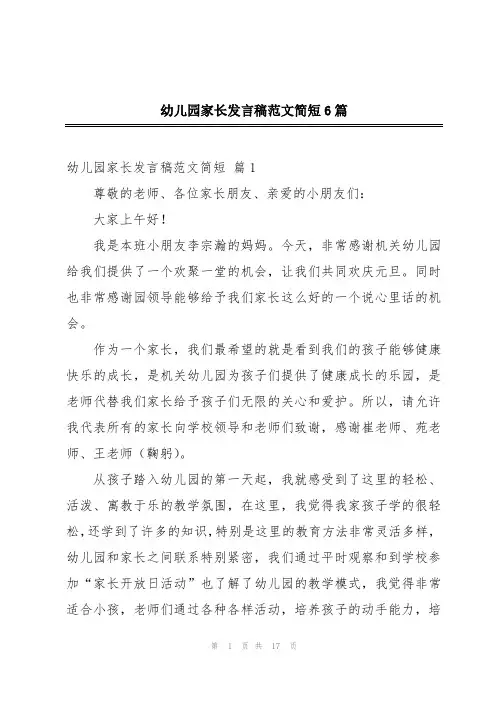 幼儿园家长发言稿范文简短6篇

幼儿园家长发言稿范文简短 篇1

尊敬的老师、各位家长朋友、亲爱的小朋友们：

大家上午好！

我是本班小朋友李宗瀚的妈妈。今天，非常感谢机关幼儿园给我们提供了一个欢聚一堂的机会，让我们共同欢庆元旦。同时也非常感谢园领导能够给予我们家长这么好的一个说心里话的机会。

作为一个家长，我们最希望的就是看到我们的孩子能够健康快乐的成长，是机关幼儿园为孩子们提供了健康成长的乐园，是老师代替我们家长给予孩子们无限的关心和爱护。所以，请允许我代表所有的家长向学校领导和老师们致谢，感谢崔老师、苑老师、王老师（鞠躬）。

从孩子踏入幼儿园的第一天起，我就感受到了这里的轻松、活泼、寓教于乐的教学氛围，在这里，我觉得我家孩子学的很轻松，还学到了许多的知识，特别是这里的教育方法非常灵活多样，幼儿园和家长之间联系特别紧密，我们通过平时观察和到学校参加“家长开放日活动”也了解了幼儿园的教学模式，我觉得非常适合小孩，老师们通过各种各样活动，培养孩子的动手能力，培

第 1 页 共 17 页